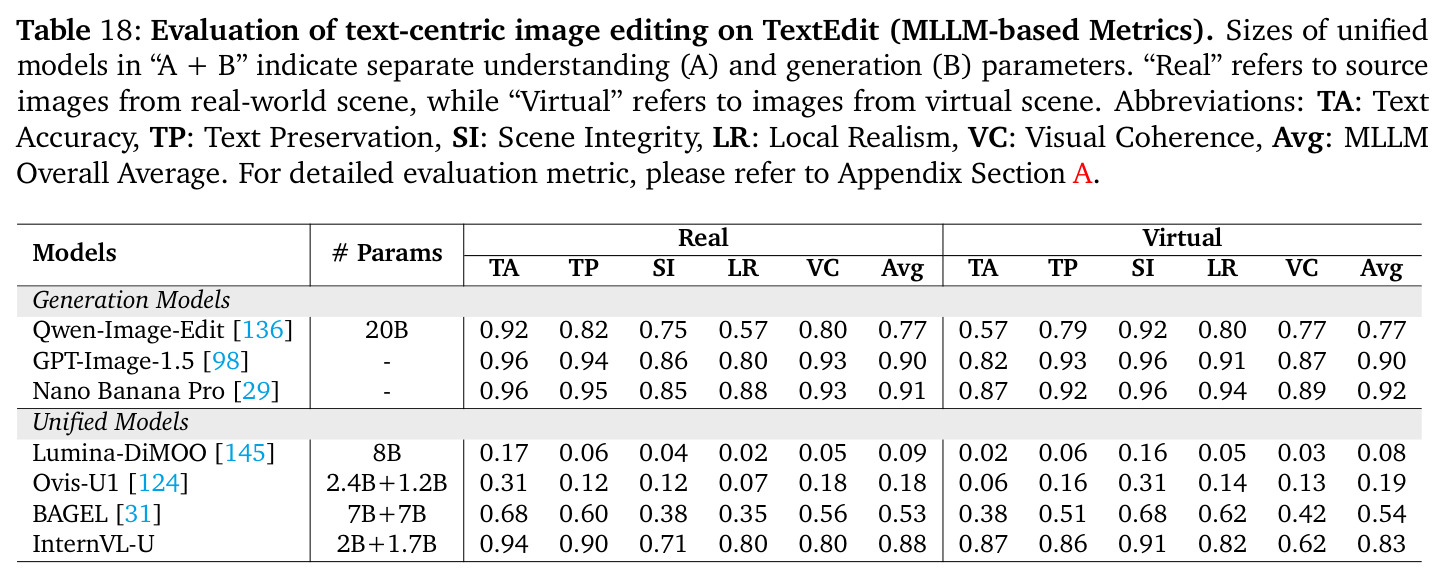 Table 18: Evaluation of text-centric image editing on TextEdit (MLLM-based Metrics). Sizes of unified models in "A + B" indicate separate understanding (A) and generation (B) parameters. "Real" refers to source images from real-world scene, while "Virtual" refers to images from virtual scene. Abbreviations: TA: Text Accuracy, TP: Text Preservation, SI: Scene Integrity, LR: Local Realism, VC: Visual Coherence, Avg: MLLM Overall Average. For detailed evaluation metric, please refer to Appendix Section A.

| Models | # Params | Real | | | | | | Virtual | | | | | |
|---|---|---|---|---|---|---|---|---|---|---|---|---|---|
| | | TA | TP | SI | LR | VC | Avg | TA | TP | SI | LR | VC | Avg |
| Generation Models | | | | | | | | | | | | | |
| Qwen-Image-Edit [136] | 20B | 0.92 | 0.82 | 0.75 | 0.57 | 0.80 | 0.77 | 0.57 | 0.79 | 0.92 | 0.80 | 0.77 | 0.77 |
| GPT-Image-1.5 [98] | - | 0.96 | 0.94 | 0.86 | 0.80 | 0.93 | 0.90 | 0.82 | 0.93 | 0.96 | 0.91 | 0.87 | 0.90 |
| Nano Banana Pro [29] | - | 0.96 | 0.95 | 0.85 | 0.88 | 0.93 | 0.91 | 0.87 | 0.92 | 0.96 | 0.94 | 0.89 | 0.92 |
| Unified Models | | | | | | | | | | | | | |
| Lumina-DiMOO [145] | 8B | 0.17 | 0.06 | 0.04 | 0.02 | 0.05 | 0.09 | 0.02 | 0.06 | 0.16 | 0.05 | 0.03 | 0.08 |
| Ovis-U1 [124] | 2.4B+1.2B | 0.31 | 0.12 | 0.12 | 0.07 | 0.18 | 0.18 | 0.06 | 0.16 | 0.31 | 0.14 | 0.13 | 0.19 |
| BAGEL [31] | 7B+7B | 0.68 | 0.60 | 0.38 | 0.35 | 0.56 | 0.53 | 0.38 | 0.51 | 0.68 | 0.62 | 0.42 | 0.54 |
| InternVL-U | 2B+1.7B | 0.94 | 0.90 | 0.71 | 0.80 | 0.80 | 0.88 | 0.87 | 0.86 | 0.91 | 0.82 | 0.62 | 0.83 |